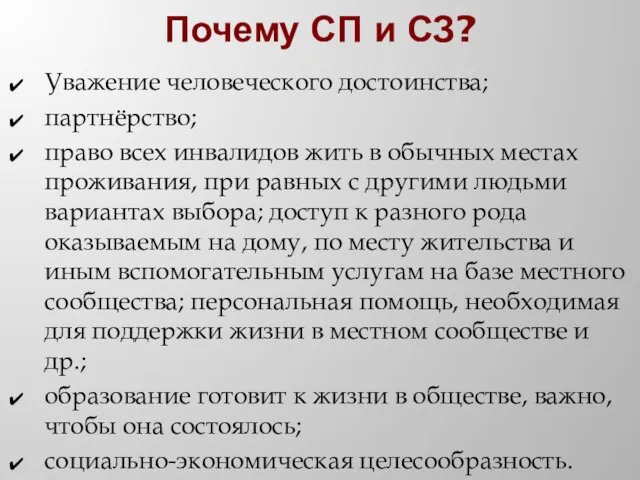 Почему СП и СЗ?

✔ Уважение человеческого достоинства;

✔ партнёрство;

✔ право всех инвалидов жить в обычных местах проживания, при равных с другими людьми вариантах выбора; доступ к разного рода оказываемым на дому, по месту жительства и иным вспомогательным услугам на базе местного сообщества; персональная помощь, необходимая для поддержки жизни в местном сообществе и др.;

✔ образование готовит к жизни в обществе, важно, чтобы она состоялось;

✔ социально-экономическая целесообразность.